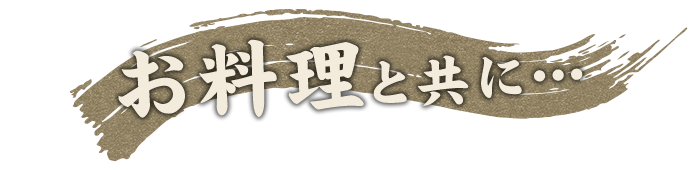 お料理と共に…